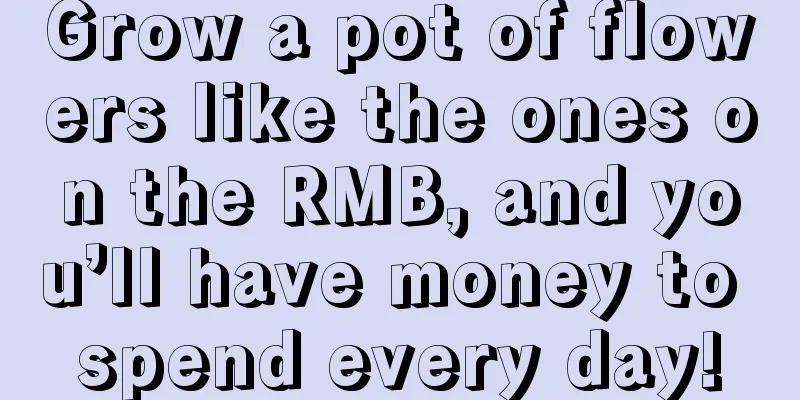 Grow a pot of flowers like the ones on the RMB, and you’ll have money to spend every day!